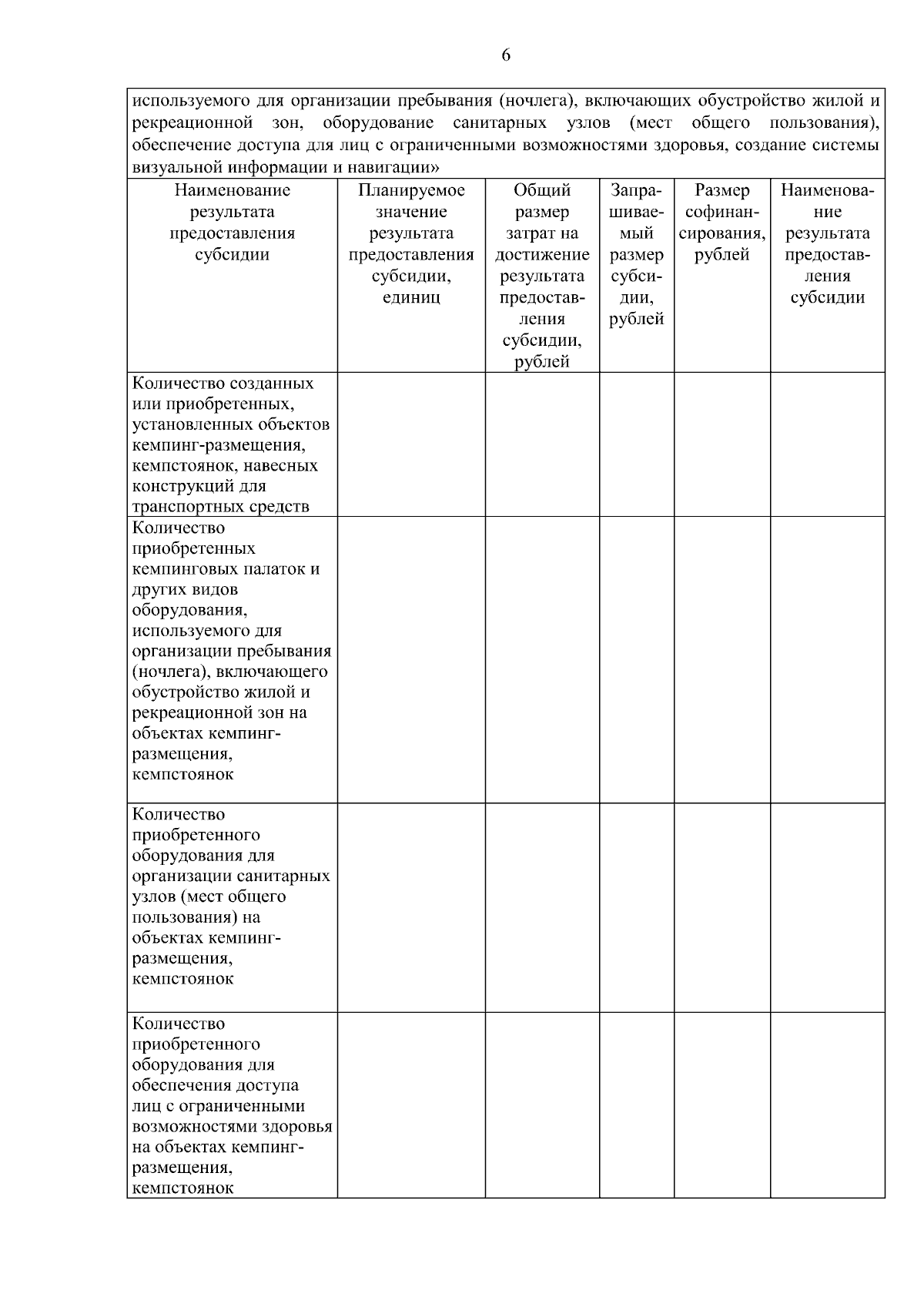 6

используемого для организации пребывания (ночлега), включающих обустройство жилой и рекреационной зон, оборудование санитарных узлов (мест общего пользования), обеспечение доступа для лиц с ограниченными возможностями здоровья, создание системы визуальной информации и навигации»

| Наименование результата предоставления субсидии | Планируемое значение результата предоставления субсидии, единиц | Общий размер затрат на достижение результата предоставления субсидии, рублей | Запрашиваемый размер субсидии, рублей | Размер софинансирования, рублей | Наименование результата предоставления субсидии |
|---|---|---|---|---|---|
| Количество созданных или приобретенных, установленных объектов кемпинг-размещения, кемпстоянок, навесных конструкций для транспортных средств | | | | | |
| Количество приобретенных кемпинговых палаток и других видов оборудования, используемого для организации пребывания (ночлега), включающего обустройство жилой и рекреационной зон на объектах кемпинг-размещения, кемпстоянок | | | | | |
| Количество приобретенного оборудования для организации санитарных узлов (мест общего пользования) на объектах кемпинг-размещения, кемпстоянок | | | | | |
| Количество приобретенного оборудования для обеспечения доступа лиц с ограниченными возможностями здоровья на объектах кемпинг-размещения, кемпстоянок | | | | | |